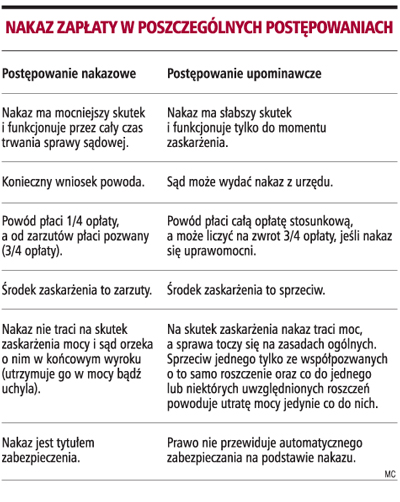 NAKAZ ZAPŁATY W POSZCZEGÓLNYCH POSTĘPOWANIACH

| Postępowanie nakazowe | Postępowanie upominawcze |
|---|---|
| Nakaz ma mocniejszy skutek i funkcjonuje przez cały czas trwania sprawy sądowej. | Nakaz ma słabszy skutek i funkcjonuje tylko do momentu zaskarżenia. |
| Konieczny wniosek powoda. | Sąd może wydać nakaz z urzędu. |
| Powód płaci 1/4 opłaty, a od zarzutów płaci pozwany (3/4 opłaty). | Powód płaci całą opłatę stosunkową, a może liczyć na zwrot 3/4 opłaty, jeśli nakaz się uprawomocni. |
| Środek zaskarżenia to zarzuty. | Środek zaskarżenia to sprzeciw. |
| Nakaz nie traci na skutek zaskarżenia mocy i sąd orzeka o nim w końcowym wyroku (utrzymuje go w mocy bądź uchyla). | Na skutek zaskarżenia nakaz traci moc, a sprawa toczy się na zasadach ogólnych. Sprzeciw jednego tylko ze współpozwanych o to samo roszczenie oraz co do jednego lub niektórych uwzględnionych roszczeń powoduje utratę mocy jedynie co do nich. |
| Nakaz jest tytułem zabezpieczenia. | Prawo nie przewiduje automatycznego zabezpieczania na podstawie nakazu. |

MC